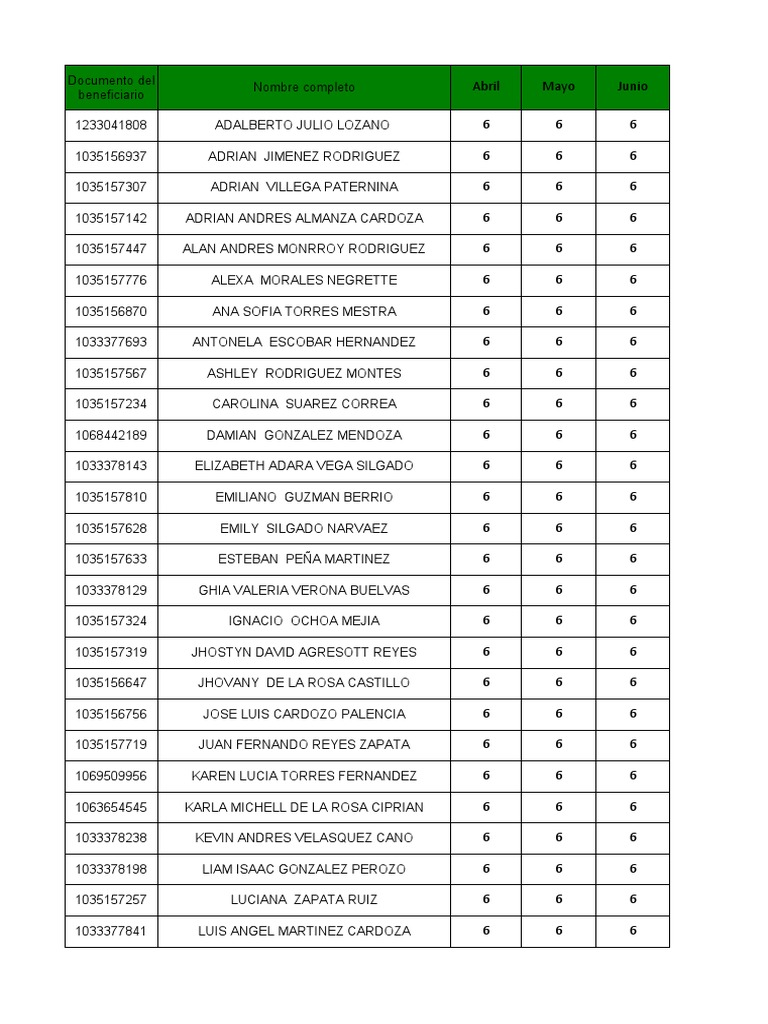 | Documento del beneficiario | Nombre completo | Abril | Mayo | Junio |
|---|---|---|---|---|
| 1233041808 | ADALBERTO JULIO LOZANO | 6 | 6 | 6 |
| 1035156937 | ADRIAN JIMENEZ RODRIGUEZ | 6 | 6 | 6 |
| 1035157307 | ADRIAN VILLEGA PATERNINA | 6 | 6 | 6 |
| 1035157142 | ADRIAN ANDRES ALMANZA CARDOZA | 6 | 6 | 6 |
| 1035157447 | ALAN ANDRES MONRROY RODRIGUEZ | 6 | 6 | 6 |
| 1035157776 | ALEXA MORALES NEGRETTE | 6 | 6 | 6 |
| 1035156870 | ANA SOFIA TORRES MESTRA | 6 | 6 | 6 |
| 1033377693 | ANTONELA ESCOBAR HERNANDEZ | 6 | 6 | 6 |
| 1035157567 | ASHLEY RODRIGUEZ MONTES | 6 | 6 | 6 |
| 1035157234 | CAROLINA SUAREZ CORREA | 6 | 6 | 6 |
| 1068442189 | DAMIAN GONZALEZ MENDOZA | 6 | 6 | 6 |
| 1033378143 | ELIZABETH ADARA VEGA SILGADO | 6 | 6 | 6 |
| 1035157810 | EMILIANO GUZMAN BERRIO | 6 | 6 | 6 |
| 1035157628 | EMILY SILGADO NARVAEZ | 6 | 6 | 6 |
| 1035157633 | ESTEBAN PEÑA MARTINEZ | 6 | 6 | 6 |
| 1033378129 | GHIA VALERIA VERONA BUELVAS | 6 | 6 | 6 |
| 1035157324 | IGNACIO OCHOA MEJIA | 6 | 6 | 6 |
| 1035157319 | JHOSTYN DAVID AGRESOTT REYES | 6 | 6 | 6 |
| 1035156647 | JHOVANY DE LA ROSA CASTILLO | 6 | 6 | 6 |
| 1035156756 | JOSE LUIS CARDOZO PALENCIA | 6 | 6 | 6 |
| 1035157719 | JUAN FERNANDO REYES ZAPATA | 6 | 6 | 6 |
| 1069509956 | KAREN LUCIA TORRES FERNANDEZ | 6 | 6 | 6 |
| 1063654545 | KARLA MICHELL DE LA ROSA CIPRIAN | 6 | 6 | 6 |
| 1033378238 | KEVIN ANDRES VELASQUEZ CANO | 6 | 6 | 6 |
| 1033378198 | LIAM ISAAC GONZALEZ PEROZO | 6 | 6 | 6 |
| 1035157257 | LUCIANA ZAPATA RUIZ | 6 | 6 | 6 |
| 1033377841 | LUIS ANGEL MARTINEZ CARDOZA | 6 | 6 | 6 |